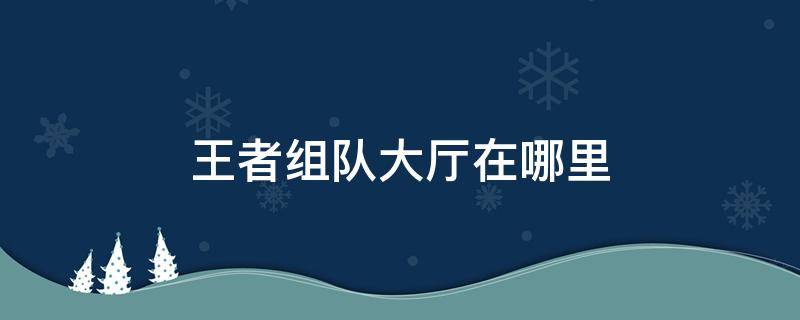 王者组队大厅在哪里